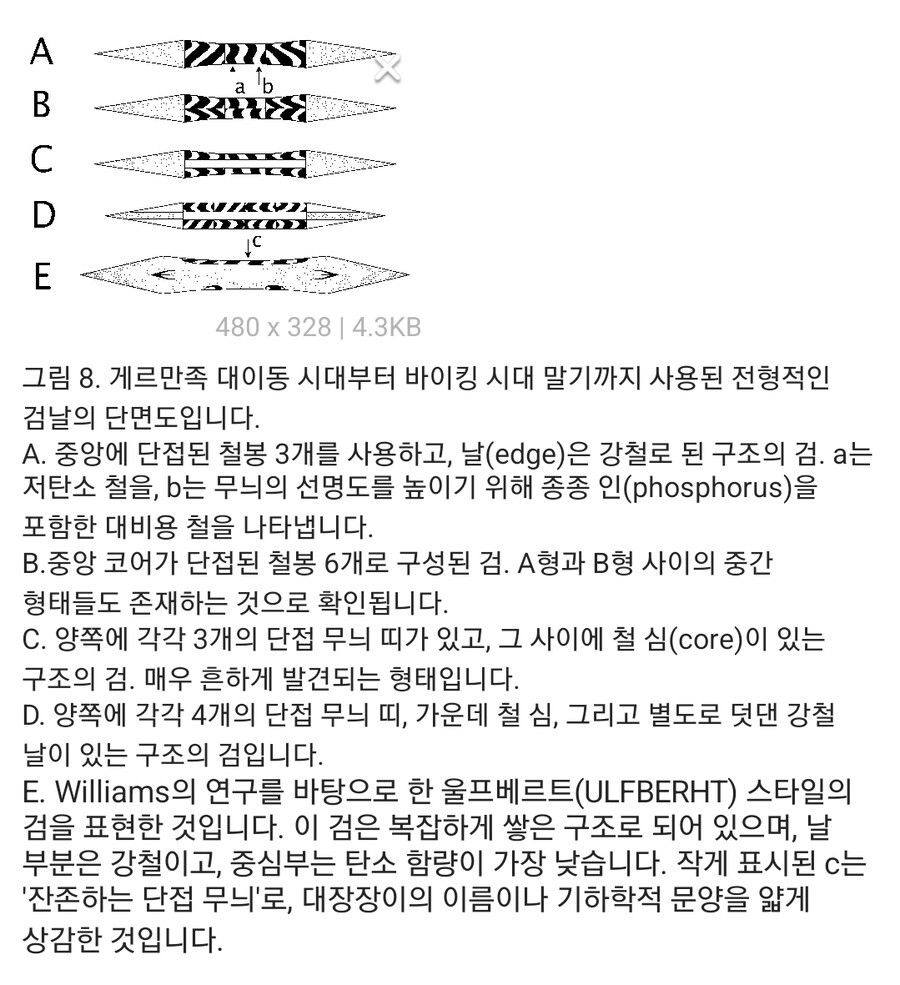 A
a b
B
C
D
c
E

480 x 328 | 4.3KB

그림 8. 게르만족 대이동 시대부터 바이킹 시대 말기까지 사용된 전형적인 검날의 단면도입니다.
A. 중앙에 단접된 철봉 3개를 사용하고, 날(edge)은 강철로 된 구조의 검. a는 저탄소 철을, b는 무늬의 선명도를 높이기 위해 종종 인(phosphorus)을 포함한 대비용 철을 나타냅니다.
B.중앙 코어가 단접된 철봉 6개로 구성된 검. A형과 B형 사이의 중간 형태들도 존재하는 것으로 확인됩니다.
C. 양쪽에 각각 3개의 단접 무늬 띠가 있고, 그 사이에 철 심(core)이 있는 구조의 검. 매우 흔하게 발견되는 형태입니다.
D. 양쪽에 각각 4개의 단접 무늬 띠, 가운데 철 심, 그리고 별도로 덧댄 강철 날이 있는 구조의 검입니다.
E. Williams의 연구를 바탕으로 한 울프베르트(ULFBERHT) 스타일의 검을 표현한 것입니다. 이 검은 복잡하게 쌓은 구조로 되어 있으며, 날 부분은 강철이고, 중심부는 탄소 함량이 가장 낮습니다. 작게 표시된 c는 '잔존하는 단접 무늬'로, 대장장이의 이름이나 기하학적 문양을 얇게 상감한 것입니다.